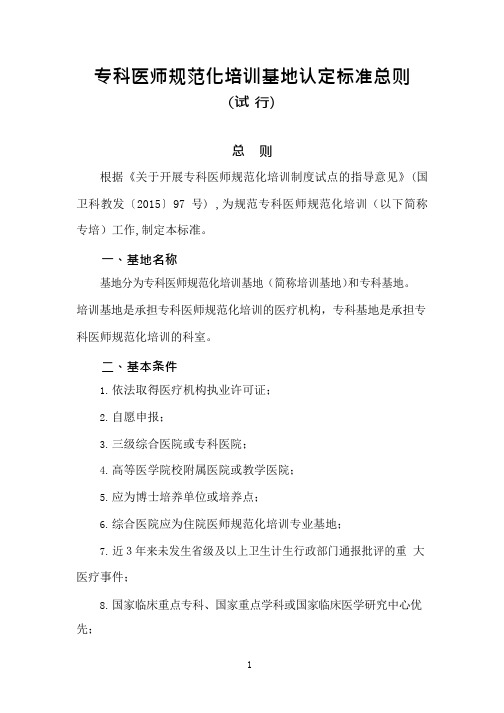 专科医师规范化培训基地认定标准总则
（试 行）

总 则

根据《关于开展专科医师规范化培训制度试点的指导意见》（国卫科教发〔2015〕97 号），为规范专科医师规范化培训（以下简称专培）工作，制定本标准。

一、基地名称

基地分为专科医师规范化培训基地（简称培训基地）和专科基地。培训基地是承担专科医师规范化培训的医疗机构，专科基地是承担专科医师规范化培训的科室。

二、基本条件

1. 依法取得医疗机构执业许可证；

2. 自愿申报；

3. 三级综合医院或专科医院；

4. 高等医学院校附属医院或教学医院；

5. 应为博士培养单位或培养点；

6. 综合医院应为住院医师规范化培训专业基地；

7. 近 3 年来未发生省级及以上卫生计生行政部门通报批评的重 大医疗事件；

8. 国家临床重点专科、国家重点学科或国家临床医学研究中心优先；

1